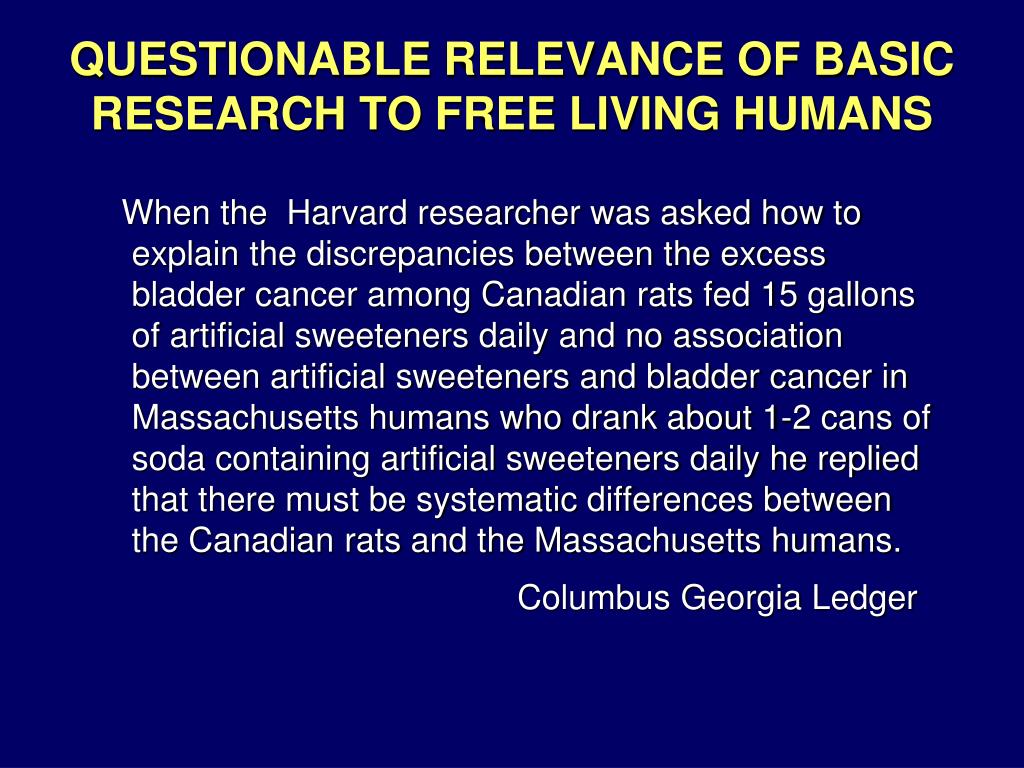 QUESTIONABLE RELEVANCE OF BASIC RESEARCH TO FREE LIVING HUMANS

When the  Harvard researcher was asked how to explain the discrepancies between the excess bladder cancer among Canadian rats fed 15 gallons of artificial sweeteners daily and no association between artificial sweeteners and bladder cancer in Massachusetts humans who drank about 1-2 cans of soda containing artificial sweeteners daily he replied that there must be systematic differences between the Canadian rats and the Massachusetts humans.

Columbus Georgia Ledger